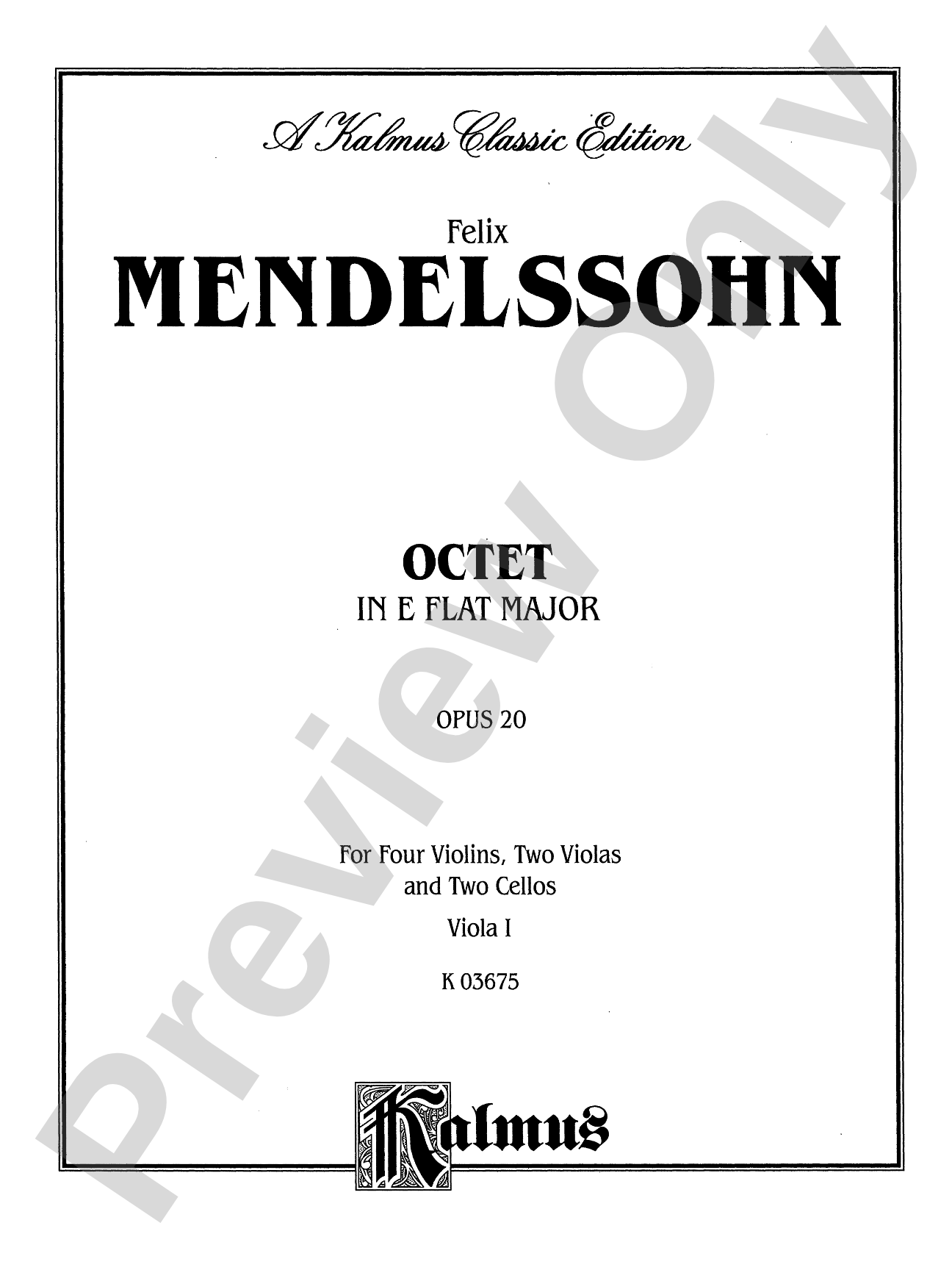 A Kalmus Classic Edition

Felix
MENDELSSOHN

OCTET
IN E FLAT MAJOR

OPUS 20

For Four Violins, Two Violas and Two Cellos

Viola I

K 03675

Kalmus

Preview Only